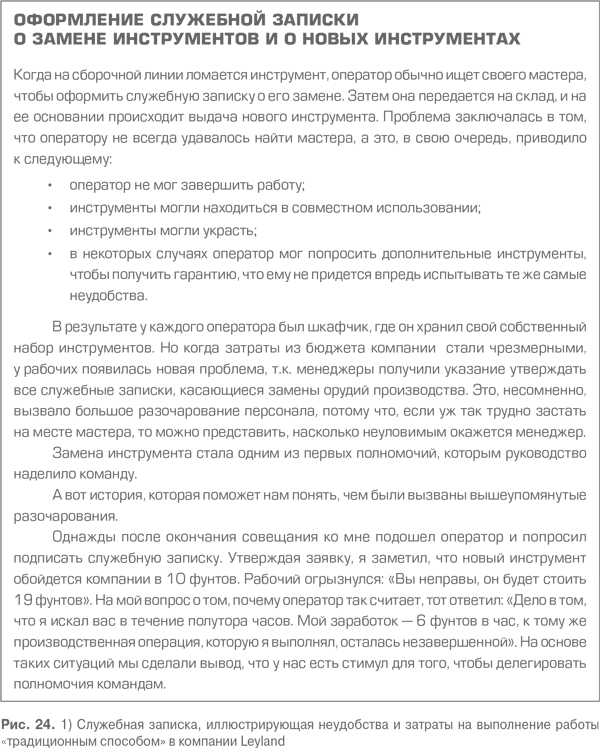 ОФОРМЛЕНИЕ СЛУЖЕБНОЙ ЗАПИСКИ О ЗАМЕНЕ ИНСТРУМЕНТОВ И О НОВЫХ ИНСТРУМЕНТАХ

Когда на сборочной линии ломается инструмент, оператор обычно ищет своего мастера, чтобы оформить служебную записку о его замене. Затем она передается на склад, и на ее основании происходит выдача нового инструмента. Проблема заключалась в том, что оператору не всегда удавалось найти мастера, а это, в свою очередь, приводило к следующему:

• оператор не мог завершить работу;
• инструменты могли находиться в совместном использовании;
• инструменты могли украсть;
• в некоторых случаях оператор мог попросить дополнительные инструменты, чтобы получить гарантию, что ему не придется впредь испытывать те же самые неудобства.

В результате у каждого оператора был шкафчик, где он хранил свой собственный набор инструментов. Но когда затраты из бюджета компании стали чрезмерными, у рабочих появилась новая проблема, т.к. менеджеры получили указание утверждать все служебные записки, касающиеся замены орудий производства. Это, несомненно, вызвало большое разочарование персонала, потому что, если уж так трудно застать на месте мастера, то можно представить, насколько неуловимым окажется менеджер.

Замена инструмента стала одним из первых полномочий, которым руководство наделило команду.

А вот история, которая поможет нам понять, чем были вызваны вышеупомянутые разочарования.

Однажды после окончания совещания ко мне подошел оператор и попросил подписать служебную записку. Утверждая заявку, я заметил, что новый инструмент обойдется компании в 10 фунтов. Рабочий огрызнулся: «Вы неправы, он будет стоить 19 фунтов». На мой вопрос о том, почему оператор так считает, тот ответил: «Дело в том, что я искал вас в течение полутора часов. Мой заработок — 6 фунтов в час, к тому же производственная операция, которую я выполнял, осталась незавершенной». На основе таких ситуаций мы сделали вывод, что у нас есть стимул для того, чтобы делегировать полномочия командам.

Рис. 24. 1) Служебная записка, иллюстрирующая неудобства и затраты на выполнение работы «традиционным способом» в компании Leyland